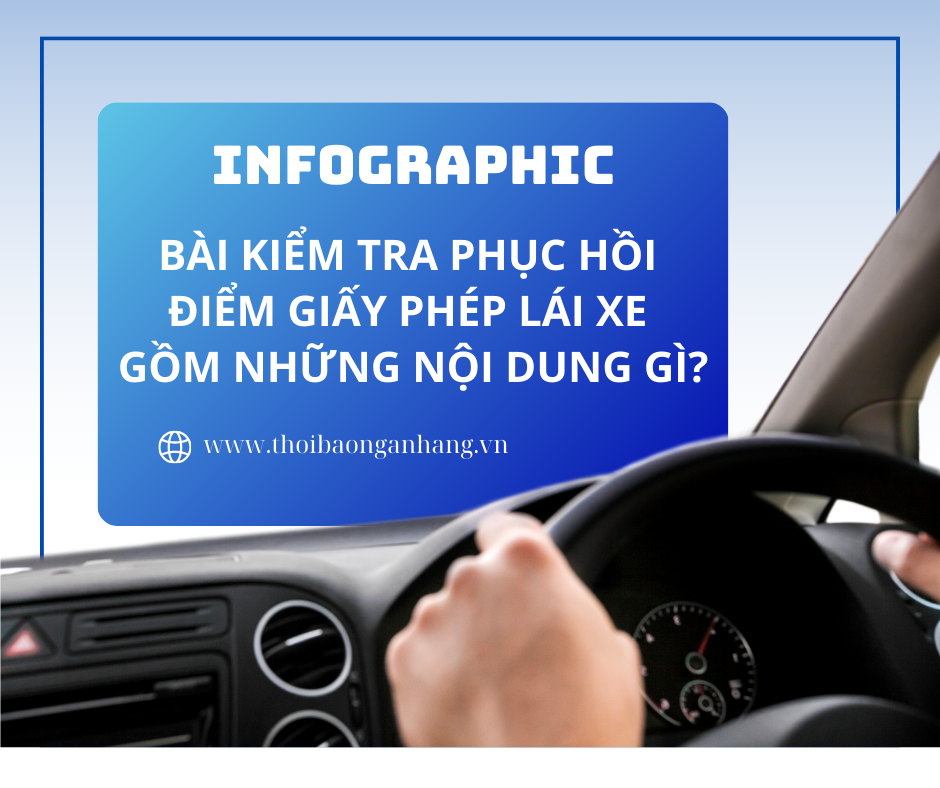 INFOGRAPHIC

BÀI KIỂM TRA PHỤC HỒI ĐIỂM GIẤY PHÉP LÁI XE GỒM NHỮNG NỘI DUNG GÌ?

www.thoibaonganhang.vn